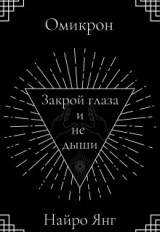 Омикрон

Закрой глаза
и
не
дыши

Найро Янг